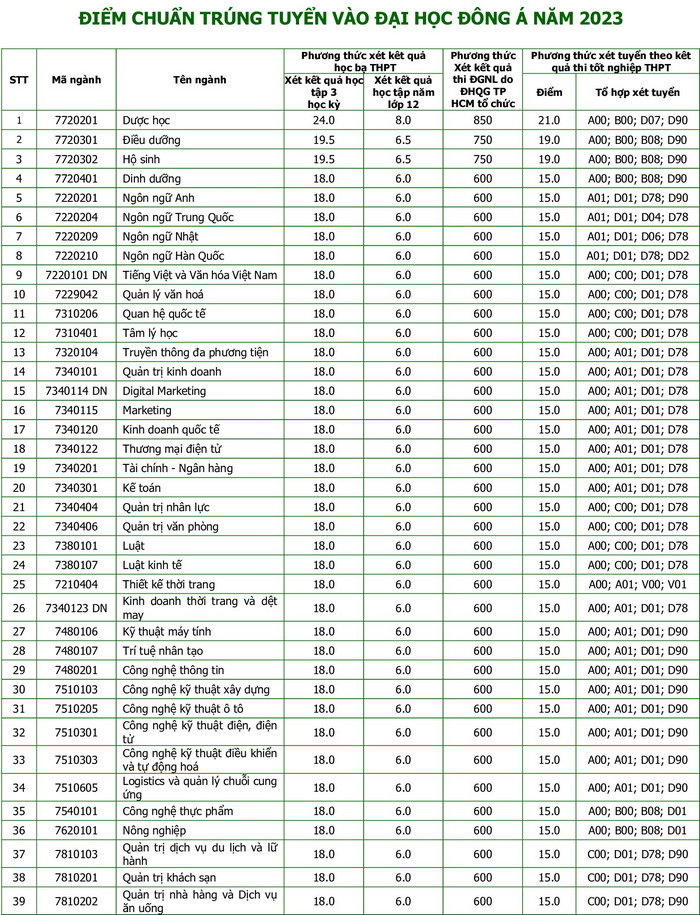 ĐIỂM CHUẨN TRÚNG TUYỂN VÀO ĐẠI HỌC ĐÔNG Á NĂM 2023

| STT | Mã ngành | Tên ngành | Phương thức xét kết quả học bạ THPT: Xét kết quả học tập 3 học kỳ | Phương thức xét kết quả học bạ THPT: Xét kết quả học tập năm lớp 12 | Phương thức Xét kết quả thi ĐGNL do ĐHQG TP HCM tổ chức | Phương thức xét tuyển theo kết quả thi tốt nghiệp THPT: Điểm | Phương thức xét tuyển theo kết quả thi tốt nghiệp THPT: Tổ hợp xét tuyển |
|---|---|---|---|---|---|---|---|
| 1 | 7720201 | Dược học | 24.0 | 8.0 | 850 | 21.0 | A00; B00; D07; D90 |
| 2 | 7720301 | Điều dưỡng | 19.5 | 6.5 | 750 | 19.0 | A00; B00; B08; D90 |
| 3 | 7720302 | Hộ sinh | 19.5 | 6.5 | 750 | 19.0 | A00; B00; B08; D90 |
| 4 | 7720401 | Dinh dưỡng | 18.0 | 6.0 | 600 | 15.0 | A00; B00; B08; D90 |
| 5 | 7220201 | Ngôn ngữ Anh | 18.0 | 6.0 | 600 | 15.0 | A01; D01; D78; D90 |
| 6 | 7220204 | Ngôn ngữ Trung Quốc | 18.0 | 6.0 | 600 | 15.0 | A01; D01; D04; D78 |
| 7 | 7220209 | Ngôn ngữ Nhật | 18.0 | 6.0 | 600 | 15.0 | A01; D01; D06; D78 |
| 8 | 7220210 | Ngôn ngữ Hàn Quốc | 18.0 | 6.0 | 600 | 15.0 | A01; D01; D78; DD2 |
| 9 | 7220101 DN | Tiếng Việt và Văn hóa Việt Nam | 18.0 | 6.0 | 600 | 15.0 | A00; C00; D01; D78 |
| 10 | 7229042 | Quản lý văn hoá | 18.0 | 6.0 | 600 | 15.0 | A00; C00; D01; D78 |
| 11 | 7310206 | Quan hệ quốc tế | 18.0 | 6.0 | 600 | 15.0 | A00; C00; D01; D78 |
| 12 | 7310401 | Tâm lý học | 18.0 | 6.0 | 600 | 15.0 | A00; C00; D01; D78 |
| 13 | 7320104 | Truyền thông đa phương tiện | 18.0 | 6.0 | 600 | 15.0 | A00; A01; D01; D78 |
| 14 | 7340101 | Quản trị kinh doanh | 18.0 | 6.0 | 600 | 15.0 | A00; A01; D01; D78 |
| 15 | 7340114 DN | Digital Marketing | 18.0 | 6.0 | 600 | 15.0 | A00; A01; D01; D78 |
| 16 | 7340115 | Marketing | 18.0 | 6.0 | 600 | 15.0 | A00; A01; D01; D78 |
| 17 | 7340120 | Kinh doanh quốc tế | 18.0 | 6.0 | 600 | 15.0 | A00; A01; D01; D78 |
| 18 | 7340122 | Thương mại điện tử | 18.0 | 6.0 | 600 | 15.0 | A00; A01; D01; D78 |
| 19 | 7340201 | Tài chính - Ngân hàng | 18.0 | 6.0 | 600 | 15.0 | A00; A01; D01; D78 |
| 20 | 7340301 | Kế toán | 18.0 | 6.0 | 600 | 15.0 | A00; A01; D01; D78 |
| 21 | 7340404 | Quản trị nhân lực | 18.0 | 6.0 | 600 | 15.0 | A00; C00; D01; D78 |
| 22 | 7340406 | Quản trị văn phòng | 18.0 | 6.0 | 600 | 15.0 | A00; C00; D01; D78 |
| 23 | 7380101 | Luật | 18.0 | 6.0 | 600 | 15.0 | A00; C00; D01; D78 |
| 24 | 7380107 | Luật kinh tế | 18.0 | 6.0 | 600 | 15.0 | A00; C00; D01; D78 |
| 25 | 7210404 | Thiết kế thời trang | 18.0 | 6.0 | 600 | 15.0 | A00; A01; V00; V01 |
| 26 | 7340123 DN | Kinh doanh thời trang và dệt may | 18.0 | 6.0 | 600 | 15.0 | A00; A01; D01; D78 |
| 27 | 7480106 | Kỹ thuật máy tính | 18.0 | 6.0 | 600 | 15.0 | A00; A01; D01; D90 |
| 28 | 7480107 | Trí tuệ nhân tạo | 18.0 | 6.0 | 600 | 15.0 | A00; A01; D01; D90 |
| 29 | 7480201 | Công nghệ thông tin | 18.0 | 6.0 | 600 | 15.0 | A00; A01; D01; D90 |
| 30 | 7510103 | Công nghệ kỹ thuật xây dựng | 18.0 | 6.0 | 600 | 15.0 | A00; A01; D01; D90 |
| 31 | 7510205 | Công nghệ kỹ thuật ô tô | 18.0 | 6.0 | 600 | 15.0 | A00; A01; D01; D90 |
| 32 | 7510301 | Công nghệ kỹ thuật điện, điện tử | 18.0 | 6.0 | 600 | 15.0 | A00; A01; D01; D90 |
| 33 | 7510303 | Công nghệ kỹ thuật điều khiển và tự động hoá | 18.0 | 6.0 | 600 | 15.0 | A00; A01; D01; D90 |
| 34 | 7510605 | Logistics và quản lý chuỗi cung ứng | 18.0 | 6.0 | 600 | 15.0 | A00; A01; D01; D90 |
| 35 | 7540101 | Công nghệ thực phẩm | 18.0 | 6.0 | 600 | 15.0 | A00; B00; B08; D01 |
| 36 | 7620101 | Nông nghiệp | 18.0 | 6.0 | 600 | 15.0 | A00; B00; B08; D01 |
| 37 | 7810103 | Quản trị dịch vụ du lịch và lữ hành | 18.0 | 6.0 | 600 | 15.0 | C00; D01; D78; D90 |
| 38 | 7810201 | Quản trị khách sạn | 18.0 | 6.0 | 600 | 15.0 | C00; D01; D78; D90 |
| 39 | 7810202 | Quản trị nhà hàng và Dịch vụ ăn uống | 18.0 | 6.0 | 600 | 15.0 | C00; D01; D78; D90 |